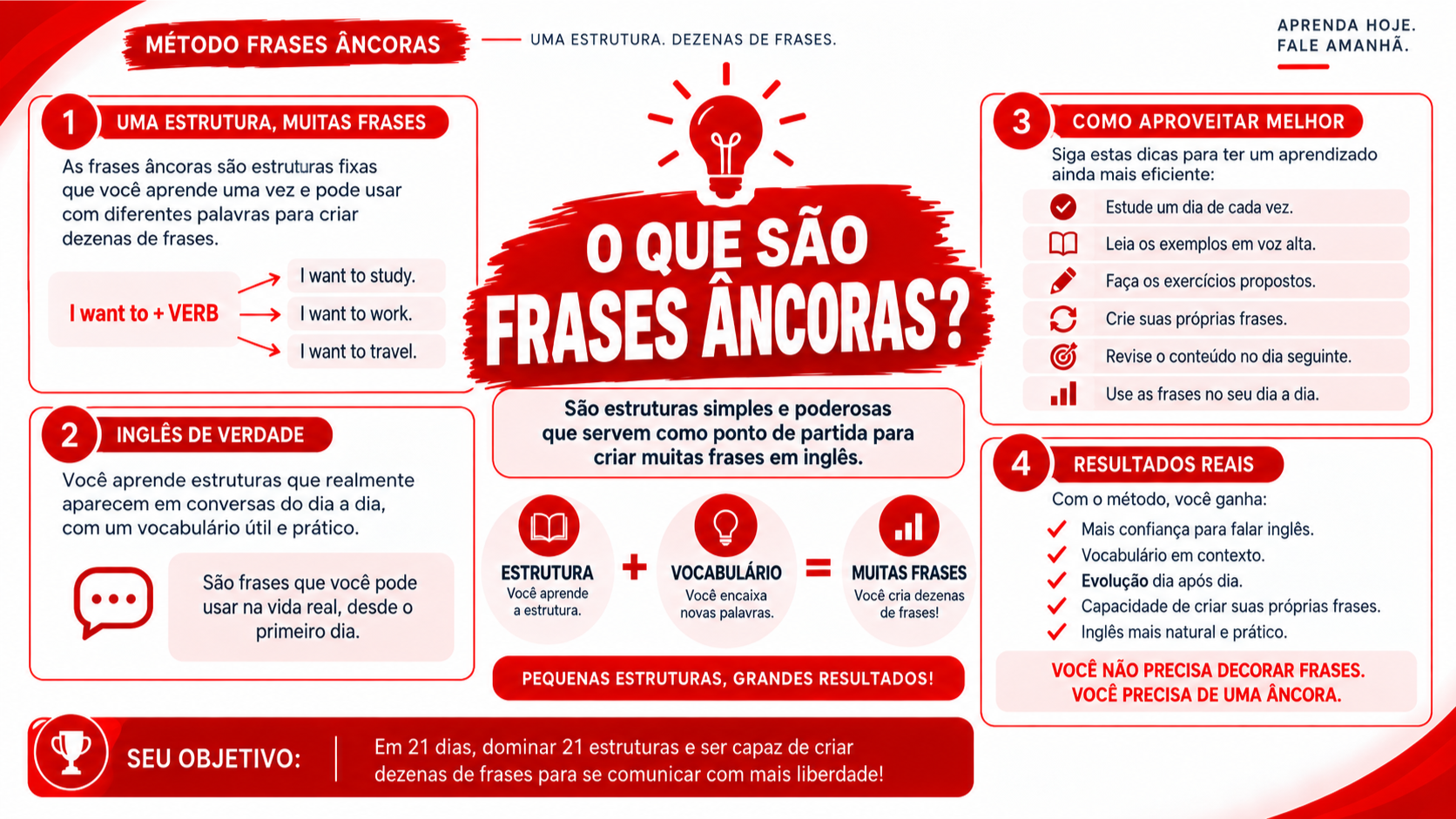 MÉTODO FRASES ÂNCORAS

UMA ESTRUTURA. DEZENAS DE FRASES.

APRENDA HOJE.
FALE AMANHÃ.

1 UMA ESTRUTURA, MUITAS FRASES

As frases âncoras são estruturas fixas que você aprende uma vez e pode usar com diferentes palavras para criar dezenas de frases.

I want to + VERB

I want to study.
I want to work.
I want to travel.

2 INGLÊS DE VERDADE

Você aprende estruturas que realmente aparecem em conversas do dia a dia, com um vocabulário útil e prático.

São frases que você pode usar na vida real, desde o primeiro dia.

O QUE SÃO FRASES ÂNCORAS?

São estruturas simples e poderosas que servem como ponto de partida para criar muitas frases em inglês.

ESTRUTURA
Você aprende a estrutura.

+

VOCABULÁRIO
Você encaixa novas palavras.

=

MUITAS FRASES
Você cria dezenas de frases!

PEQUENAS ESTRUTURAS, GRANDES RESULTADOS!

3 COMO APROVEITAR MELHOR

Siga estas dicas para ter um aprendizado ainda mais eficiente:

Estude um dia de cada vez.
Leia os exemplos em voz alta.
Faça os exercícios propostos.
Crie suas próprias frases.
Revise o conteúdo no dia seguinte.
Use as frases no seu dia a dia.

4 RESULTADOS REAIS

Com o método, você ganha:

Mais confiança para falar inglês.
Vocabulário em contexto.
Evolução dia após dia.
Capacidade de criar suas próprias frases.
Inglês mais natural e prático.

VOCÊ NÃO PRECISA DECORAR FRASES.
VOCÊ PRECISA DE UMA ÂNCORA.

SEU OBJETIVO:

Em 21 dias, dominar 21 estruturas e ser capaz de criar dezenas de frases para se comunicar com mais liberdade!